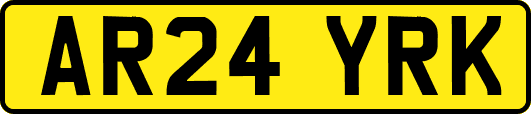 AR24 YRK